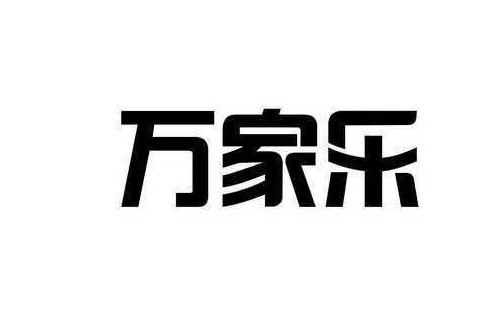 万家乐